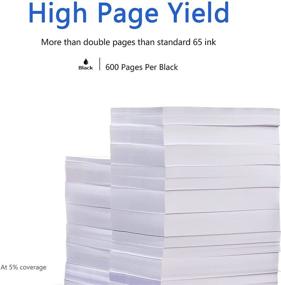 High Page Yield

More than double pages than standard 65 ink

Black | 600 Pages Per Black

At 5% coverage